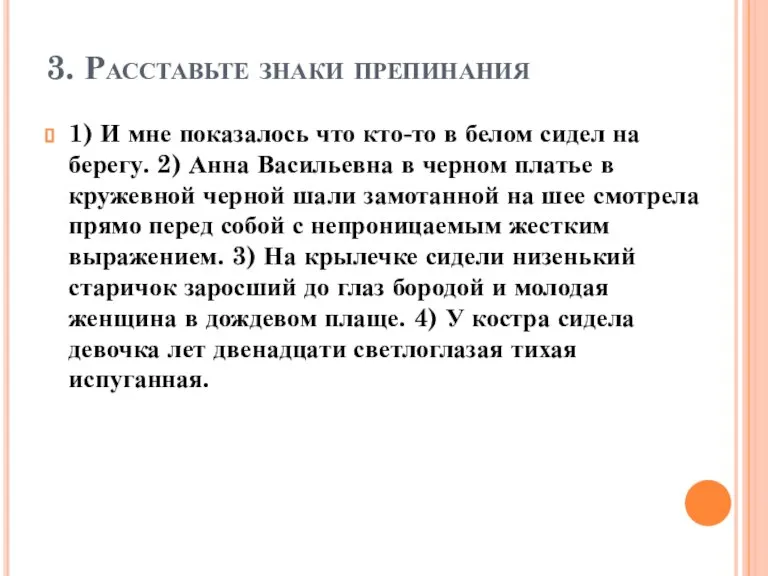 3. Расставьте знаки препинания

1) И мне показалось что кто-то в белом сидел на берегу. 2) Анна Васильевна в черном платье в кружевной черной шали замотанной на шее смотрела прямо перед собой с непроницаемым жестким выражением. 3) На крылечке сидели низенький старичок заросший до глаз бородой и молодая женщина в дождевом плаще. 4) У костра сидела девочка лет двенадцати светлоглазая тихая испуганная.